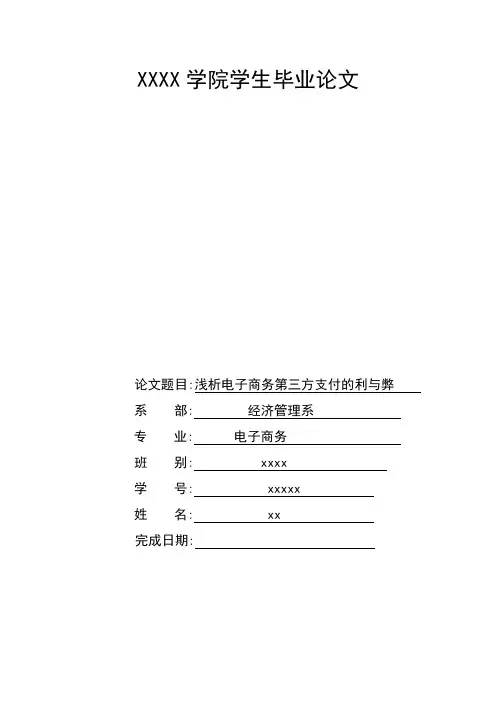 XXXX 学院学生毕业论文

论文题目:浅析电子商务第三方支付的利与弊

系　　部:　经济管理系

专　　业:　电子商务

班　　别:　xxxx

学　　号:　xxxxx

姓　　名:　xx

完成日期: